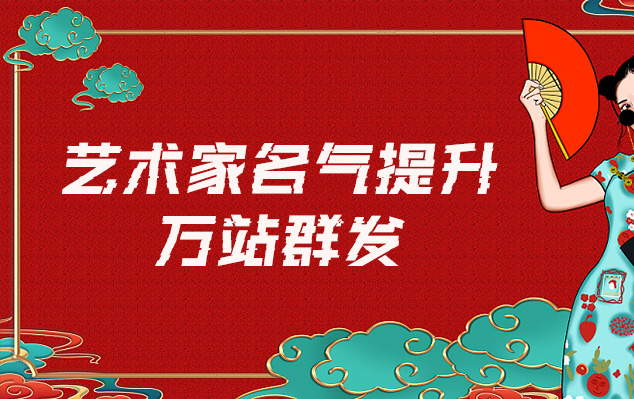 艺术家名气提升
万站群发